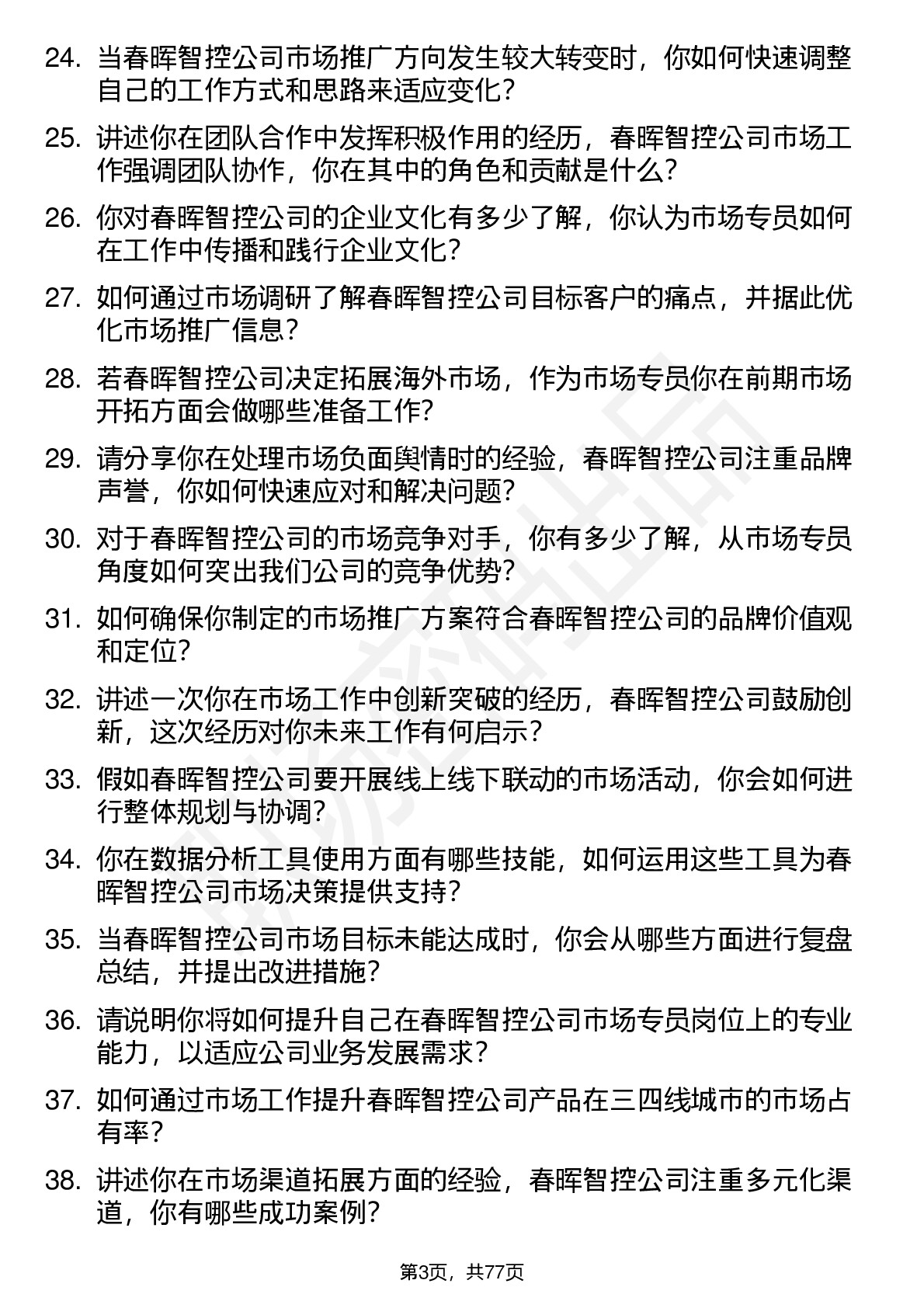 24. 当春晖智控公司市场推广方向发生较大转变时，你如何快速调整自己的工作方式和思路来适应变化？

25. 讲述你在团队合作中发挥积极作用的经历，春晖智控公司市场工作强调团队协作，你在其中的角色和贡献是什么？

26. 你对春晖智控公司的企业文化有多少了解，你认为市场专员如何在工作中传播和践行企业文化？

27. 如何通过市场调研了解春晖智控公司目标客户的痛点，并据此优化市场推广信息？

28. 若春晖智控公司决定拓展海外市场，作为市场专员你在前期市场开拓方面会做哪些准备工作？

29. 请分享你在处理市场负面舆情时的经验，春晖智控公司注重品牌声誉，你如何快速应对和解决问题？

30. 对于春晖智控公司的市场竞争对手，你有多少了解，从市场专员角度如何突出我们公司的竞争优势？

31. 如何确保你制定的市场推广方案符合春晖智控公司的品牌价值观和定位？

32. 讲述一次你在市场工作中创新突破的经历，春晖智控公司鼓励创新，这次经历对你未来工作有何启示？

33. 假如春晖智控公司要开展线上线下联动的市场活动，你会如何进行整体规划与协调？

34. 你在数据分析工具使用方面有哪些技能，如何运用这些工具为春晖智控公司市场决策提供支持？

35. 当春晖智控公司市场目标未能达成时，你会从哪些方面进行复盘总结，并提出改进措施？

36. 请说明你将如何提升自己在春晖智控公司市场专员岗位上的专业能力，以适应公司业务发展需求？

37. 如何通过市场工作提升春晖智控公司产品在三四线城市的市场占有率？

38. 讲述你在市场渠道拓展方面的经验，春晖智控公司注重多元化渠道，你有哪些成功案例？

第3页，共77页